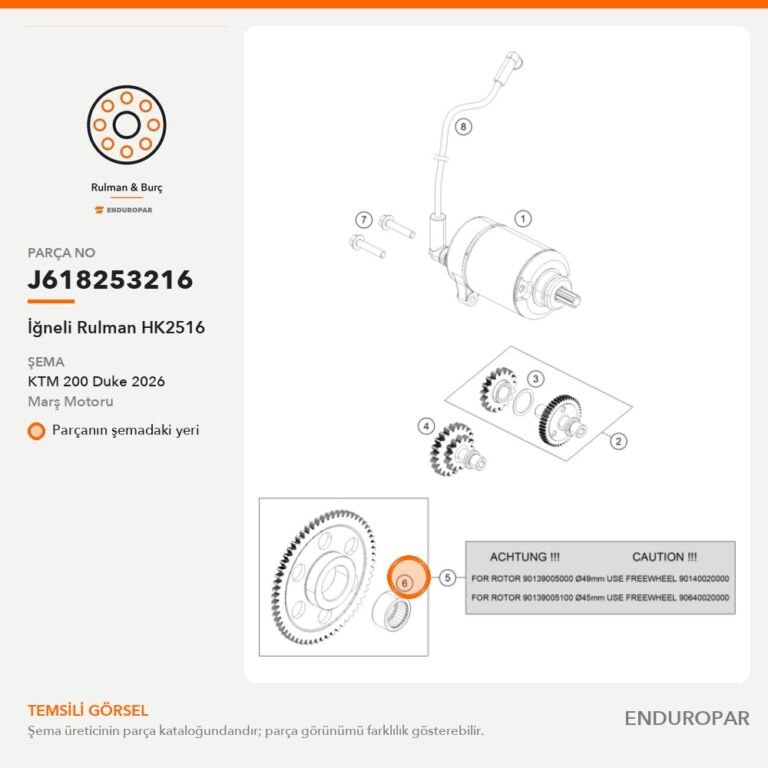 Rulman & Burç

ENDUROPAR

PARÇA NO

J618253216

İğneli Rulman HK2516

ŞEMA

KTM 200 Duke 2026

Marş Motoru

Parçanın şemadaki yeri

8

7

1

3

4

2

6

5

ACHTUNG !!!

CAUTION !!!

FOR ROTOR 90139005000 Ø49mm USE FREEWHEEL 90140020000

FOR ROTOR 90139005100 Ø45mm USE FREEWHEEL 90640020000

TEMSİLİ GÖRSEL

Şema üreticinin parça kataloğundandır; parça görünümü farklılık gösterebilir.

ENDUROPAR